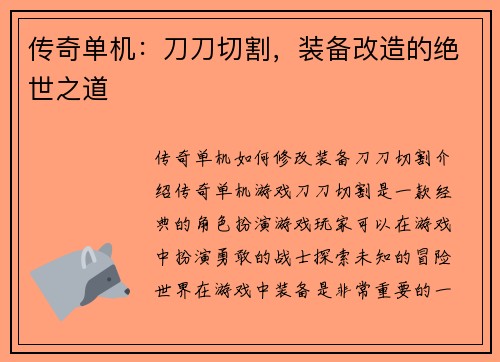 传奇单机：刀刀切割，装备改造的绝世之道

传奇单机如何修改装备刀刀切割介绍传奇单机游戏刀刀切割是一款经典的角色扮演游戏玩家可以在游戏中扮演勇敢的战士探索未知的冒险世界在游戏中装备是非常重要的一